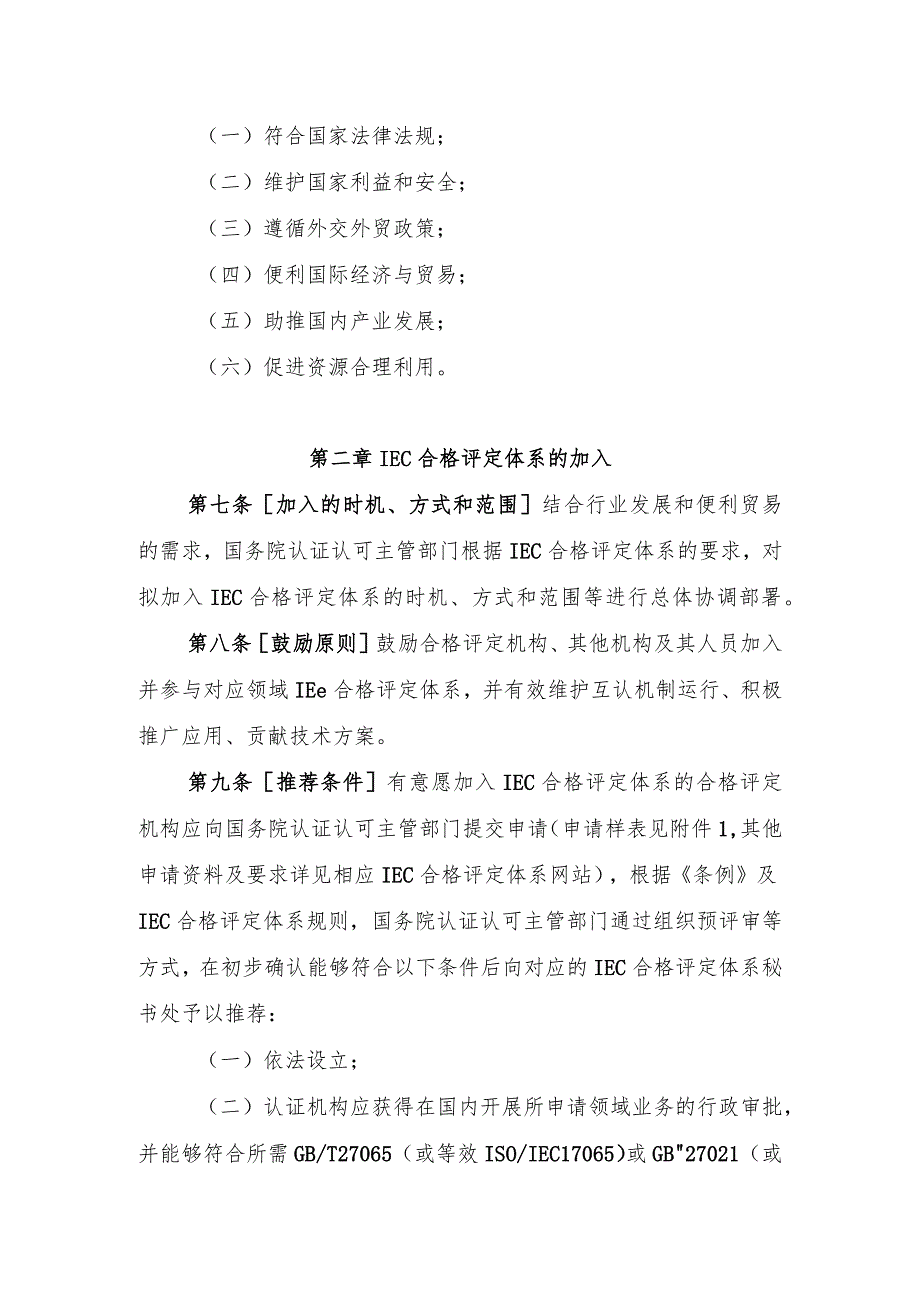 （一）符合国家法律法规；

（二）维护国家利益和安全；

（三）遵循外交外贸政策；

（四）便利国际经济与贸易；

（五）助推国内产业发展；

（六）促进资源合理利用。

第二章 IEC 合格评定体系的加入

第七条［加入的时机、方式和范围］结合行业发展和便利贸易的需求，国务院认证认可主管部门根据 IEC 合格评定体系的要求，对拟加入 IEC 合格评定体系的时机、方式和范围等进行总体协调部署。

第八条［鼓励原则］鼓励合格评定机构、其他机构及其人员加入并参与对应领域 IEe 合格评定体系，并有效维护互认机制运行、积极推广应用、贡献技术方案。

第九条［推荐条件］有意愿加入 IEC 合格评定体系的合格评定机构应向国务院认证认可主管部门提交申请（申请样表见附件 1,其他申请资料及要求详见相应 IEC 合格评定体系网站），根据《条例》及 IEC 合格评定体系规则，国务院认证认可主管部门通过组织预评审等方式，在初步确认能够符合以下条件后向对应的 IEC 合格评定体系秘书处予以推荐：

（一）依法设立；

（二）认证机构应获得在国内开展所申请领域业务的行政审批，并能够符合所需 GB/T27065（或等效 ISO/IEC17065)或 GB"27021（或